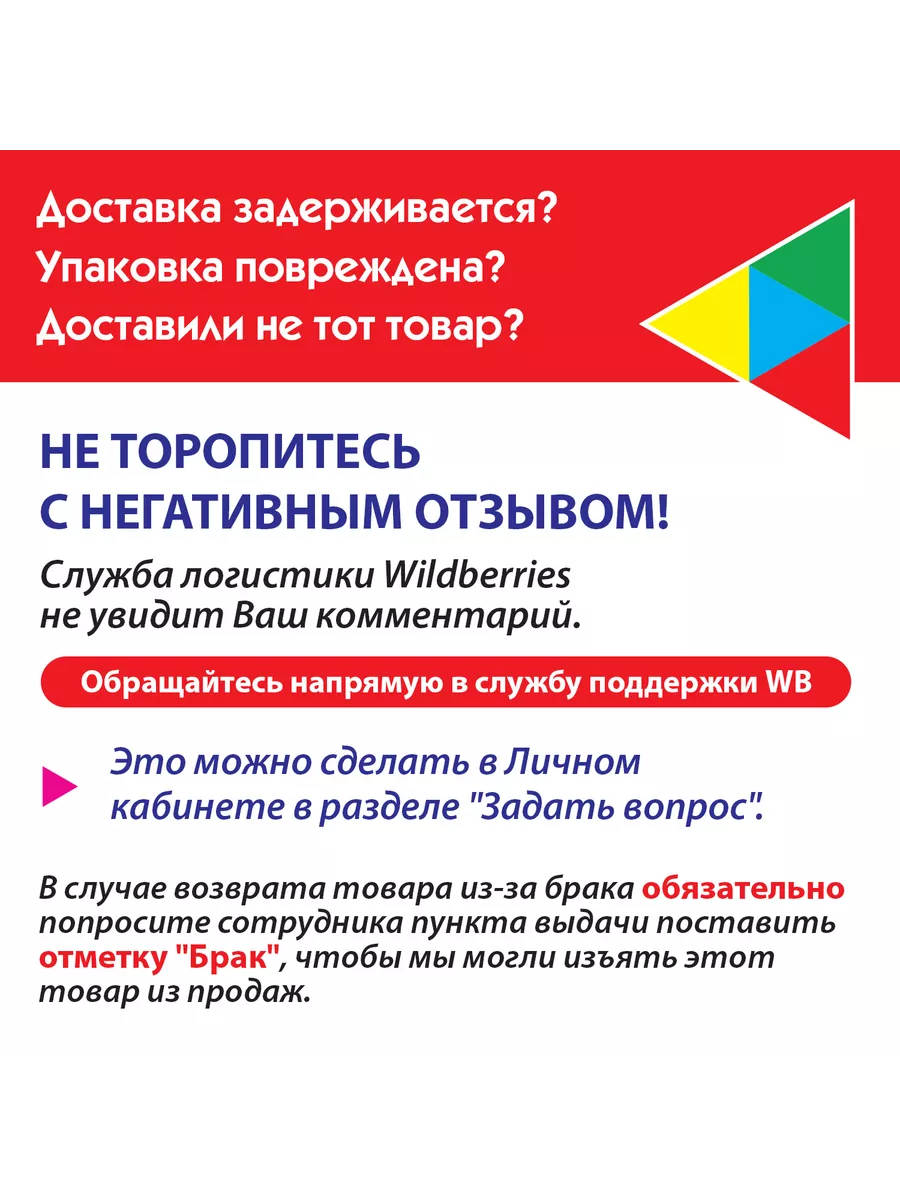 Доставка задерживается?
Упаковка повреждена?
Доставили не тот товар?

НЕ ТОРОПИТЕСЬ
С НЕГАТИВНЫМ ОТЗЫВОМ!

Служба логистики Wildberries не увидит Ваш комментарий.

Обращайтесь напрямую в службу поддержки WB

Это можно сделать в Личном кабинете в разделе "Задать вопрос".

В случае возврата товара из-за брака обязательно попросите сотрудника пункта выдачи поставить отметку "Брак", чтобы мы могли изъять этот товар из продаж.